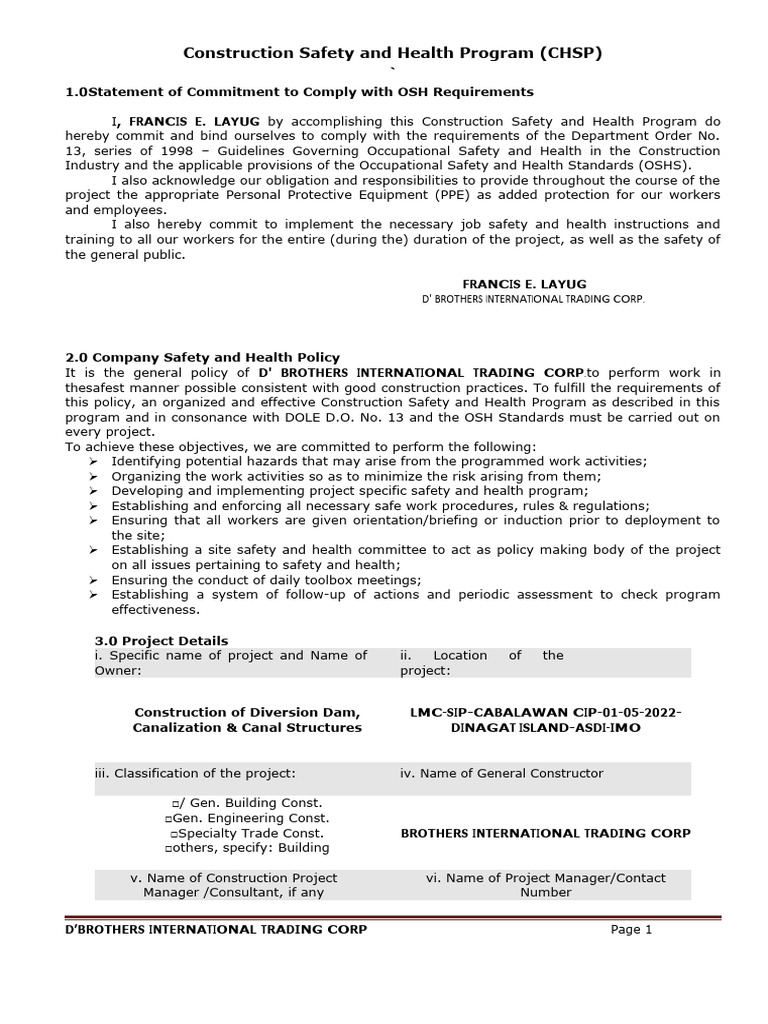 Construction Safety and Health Program (CHSP)
`

1.0Statement of Commitment to Comply with OSH Requirements

I, FRANCIS E. LAYUG by accomplishing this Construction Safety and Health Program do hereby commit and bind ourselves to comply with the requirements of the Department Order No. 13, series of 1998 – Guidelines Governing Occupational Safety and Health in the Construction Industry and the applicable provisions of the Occupational Safety and Health Standards (OSHS).

I also acknowledge our obligation and responsibilities to provide throughout the course of the project the appropriate Personal Protective Equipment (PPE) as added protection for our workers and employees.

I also hereby commit to implement the necessary job safety and health instructions and training to all our workers for the entire (during the) duration of the project, as well as the safety of the general public.

FRANCIS E. LAYUG
D' BROTHERS INTERNATIONAL TRADING CORP.

2.0 Company Safety and Health Policy
It is the general policy of D' BROTHERS INTERNATIONAL TRADING CORP.to perform work in thesafest manner possible consistent with good construction practices. To fulfill the requirements of this policy, an organized and effective Construction Safety and Health Program as described in this program and in consonance with DOLE D.O. No. 13 and the OSH Standards must be carried out on every project.
To achieve these objectives, we are committed to perform the following:
➢ Identifying potential hazards that may arise from the programmed work activities;
➢ Organizing the work activities so as to minimize the risk arising from them;
➢ Developing and implementing project specific safety and health program;
➢ Establishing and enforcing all necessary safe work procedures, rules & regulations;
➢ Ensuring that all workers are given orientation/briefing or induction prior to deployment to the site;
➢ Establishing a site safety and health committee to act as policy making body of the project on all issues pertaining to safety and health;
➢ Ensuring the conduct of daily toolbox meetings;
➢ Establishing a system of follow-up of actions and periodic assessment to check program effectiveness.

3.0 Project Details
| i. Specific name of project and Name of Owner: | ii. Location of the project: |
|---|---|
| Construction of Diversion Dam, Canalization & Canal Structures | LMC-SIP-CABALAWAN CIP-01-05-2022-DINAGAT ISLAND-ASDI-IMO |
| iii. Classification of the project: | iv. Name of General Constructor |
| □/ Gen. Building Const. □Gen. Engineering Const. □Specialty Trade Const. □others, specify: Building | BROTHERS INTERNATIONAL TRADING CORP |
| v. Name of Construction Project Manager /Consultant, if any | vi. Name of Project Manager/Contact Number |

D'BROTHERS INTERNATIONAL TRADING CORP Page 1